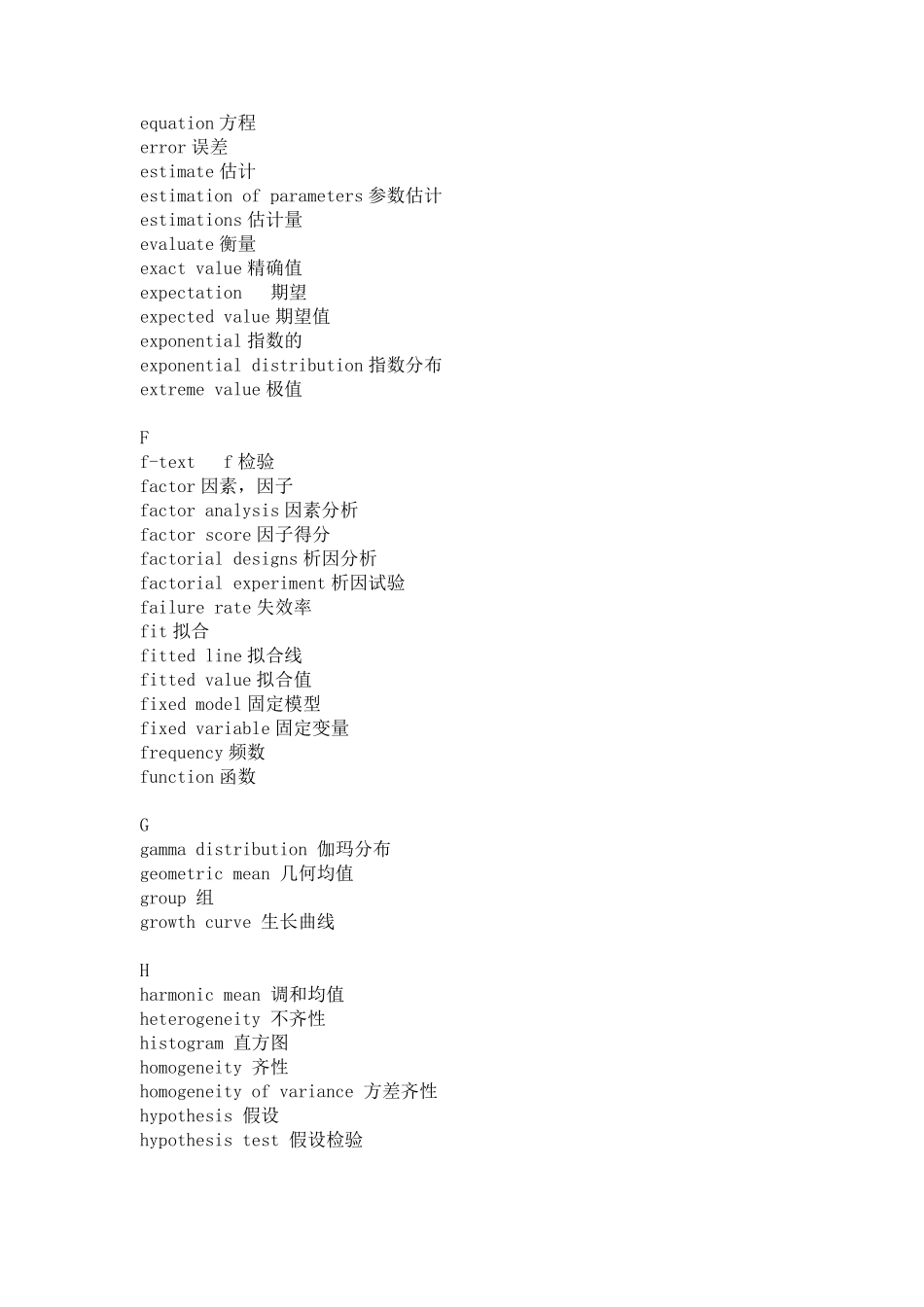 equation 方程
error 误差
estimate 估计
estimation of parameters 参数估计
estimations 估计量
evaluate 衡量
exact value 精确值
expectation 期望
expected value 期望值
exponential 指数的
exponential distribution 指数分布
extreme value 极值

F
f-text f 检验
factor 因素，因子
factor analysis 因素分析
factor score 因子得分
factorial designs 析因分析
factorial experiment 析因试验
failure rate 失效率
fit 拟合
fitted line 拟合线
fitted value 拟合值
fixed model 固定模型
fixed variable 固定变量
frequency 频数
function 函数

G
gamma distribution 伽玛分布
geometric mean 几何均值
group 组
growth curve 生长曲线

H
harmonic mean 调和均值
heterogeneity 不齐性
histogram 直方图
homogeneity 齐性
homogeneity of variance 方差齐性
hypothesis 假设
hypothesis test 假设检验